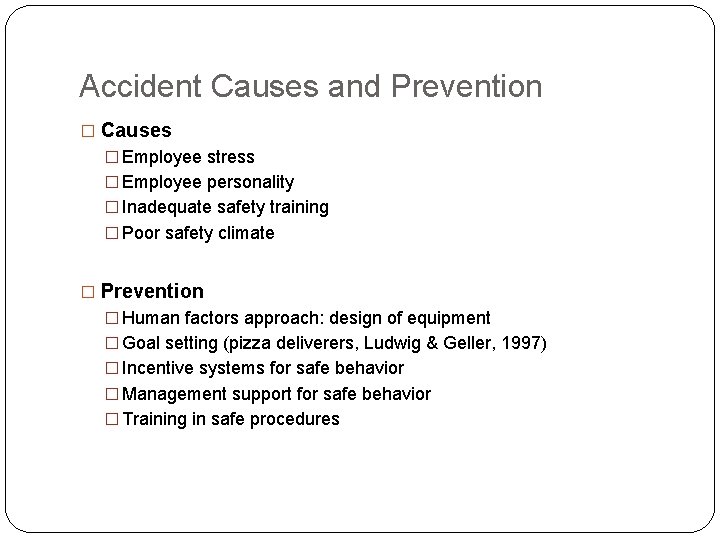 Accident Causes and Prevention

□ Causes
□ Employee stress
□ Employee personality
□ Inadequate safety training
□ Poor safety climate

□ Prevention
□ Human factors approach: design of equipment
□ Goal setting (pizza deliverers, Ludwig & Geller, 1997)
□ Incentive systems for safe behavior
□ Management support for safe behavior
□ Training in safe procedures